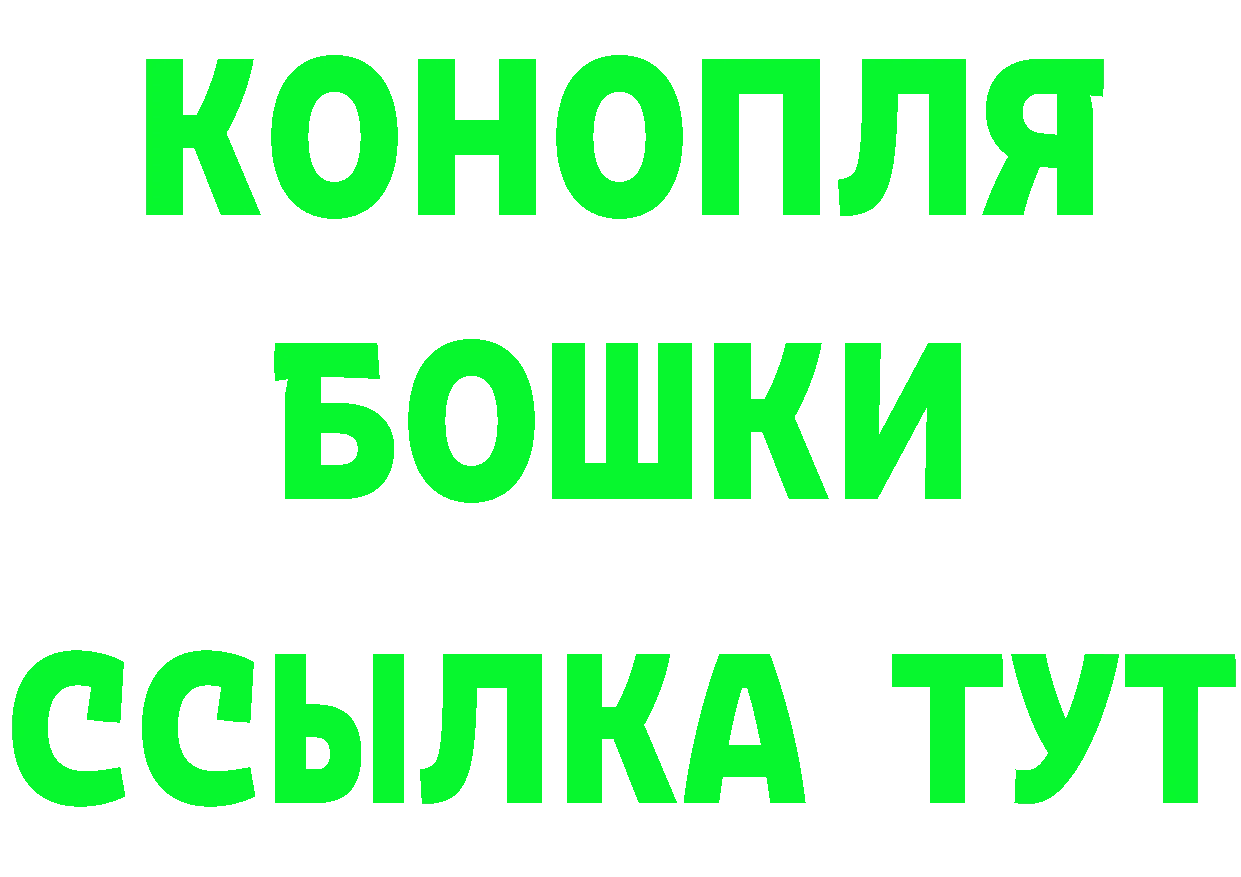 КОНОПЛЯ
БОШКИ
ССЫЛКА ТУТ